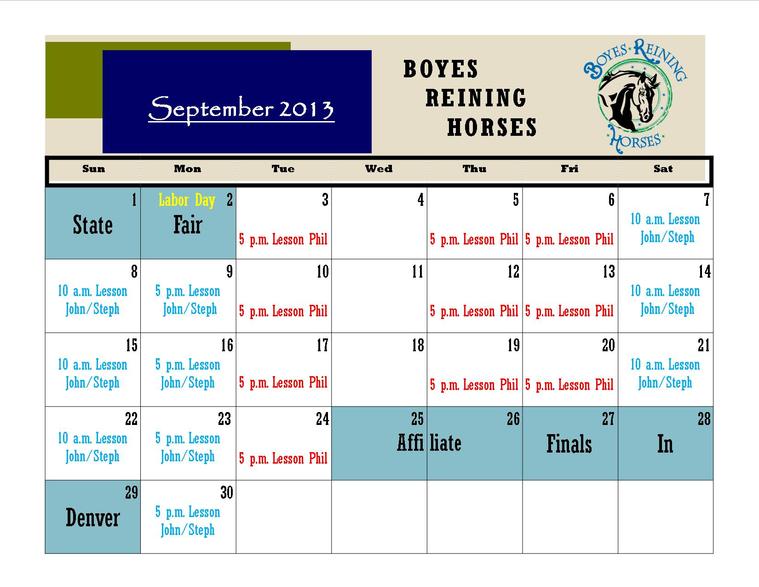 September 2013

BOYES REINING HORSES

BOYES REINING HORSES

| Sun | Mon | Tue | Wed | Thu | Fri | Sat |
|---|---|---|---|---|---|---|
| 1 State | Labor Day 2 Fair | 3 5 p.m. Lesson Phil | 4 | 5 5 p.m. Lesson Phil | 6 5 p.m. Lesson Phil | 7 10 a.m. Lesson John/Steph |
| 8 10 a.m. Lesson John/Steph | 9 5 p.m. Lesson John/Steph | 10 5 p.m. Lesson Phil | 11 | 12 5 p.m. Lesson Phil | 13 5 p.m. Lesson Phil | 14 10 a.m. Lesson John/Steph |
| 15 10 a.m. Lesson John/Steph | 16 5 p.m. Lesson John/Steph | 17 5 p.m. Lesson Phil | 18 | 19 5 p.m. Lesson Phil | 20 5 p.m. Lesson Phil | 21 10 a.m. Lesson John/Steph |
| 22 10 a.m. Lesson John/Steph | 23 5 p.m. Lesson John/Steph | 24 5 p.m. Lesson Phil | 25 Affi | 26 liate | 27 Finals | 28 In |
| 29 Denver | 30 5 p.m. Lesson John/Steph | | | | | |